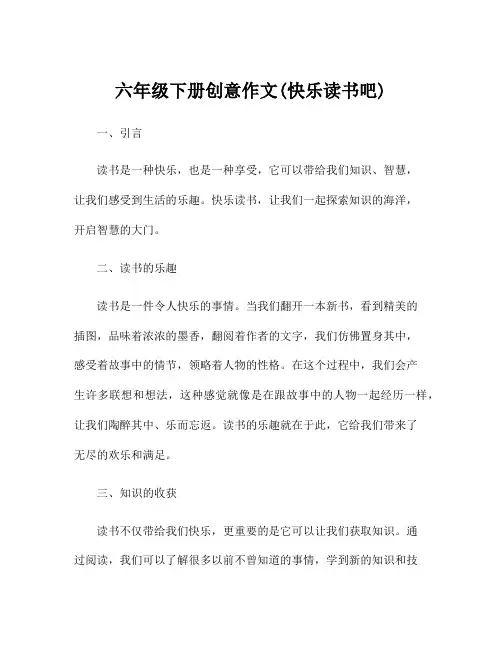 六年级下册创意作文(快乐读书吧)

一、引言

读书是一种快乐，也是一种享受，它可以带给我们知识、智慧，让我们感受到生活的乐趣。快乐读书，让我们一起探索知识的海洋，开启智慧的大门。

二、读书的乐趣

读书是一件令人快乐的事情。当我们翻开一本新书，看到精美的插图，品味着浓浓的墨香，翻阅着作者的文字，我们仿佛置身其中，感受着故事中的情节，领略着人物的性格。在这个过程中，我们会产生许多联想和想法，这种感觉就像是在跟故事中的人物一起经历一样，让我们陶醉其中、乐而忘返。读书的乐趣就在于此，它给我们带来了无尽的欢乐和满足。

三、知识的收获

读书不仅带给我们快乐，更重要的是它可以让我们获取知识。通过阅读，我们可以了解很多以前不曾知道的事情，学到新的知识和技